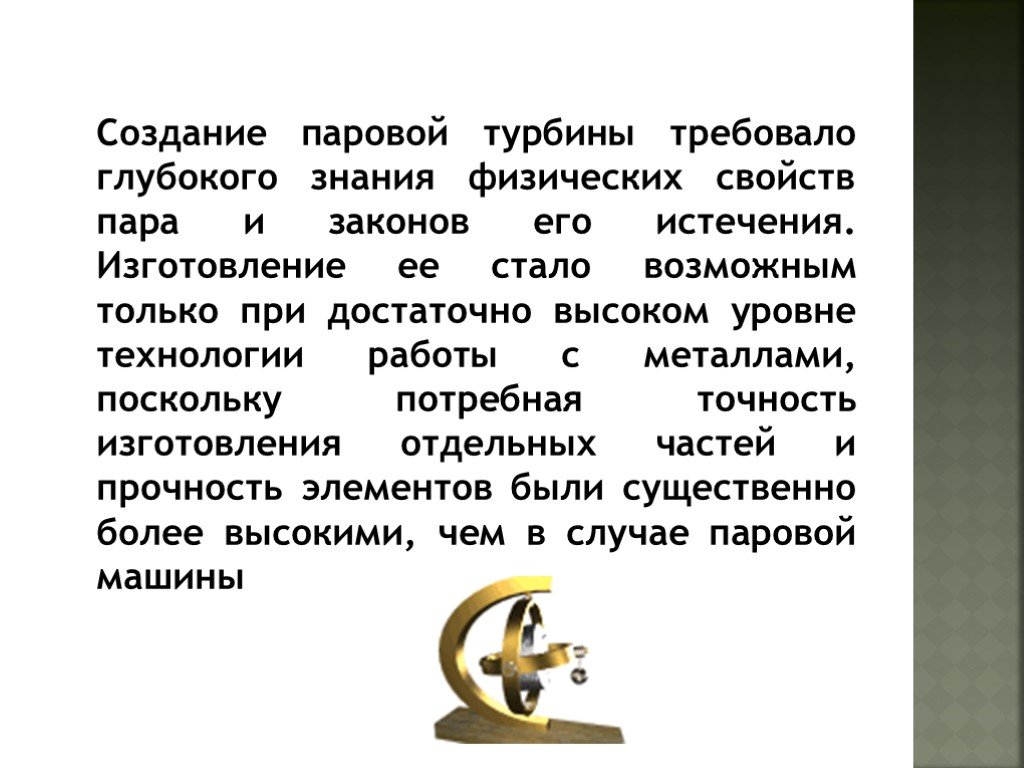 Создание паровой турбины требовало глубокого знания физических свойств пара и законов его истечения. Изготовление ее стало возможным только при достаточно высоком уровне технологии работы с металлами, поскольку потребная точность изготовления отдельных частей и прочность элементов были существенно более высокими, чем в случае паровой машины